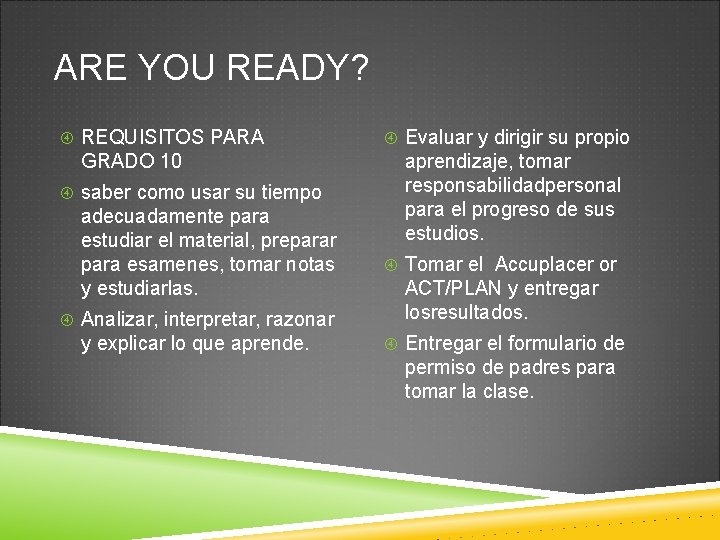 ARE YOU READY?

REQUISITOS PARA GRADO 10

saber como usar su tiempo adecuadamente para estudiar el material, preparar para esamenes, tomar notas y estudiarlas.

Analizar, interpretar, razonar y explicar lo que aprende.

Evaluar y dirigir su propio aprendizaje, tomar responsabilidadpersonal para el progreso de sus estudios.

Tomar el Accuplacer or ACT/PLAN y entregar losresultados.

Entregar el formulario de permiso de padres para tomar la clase.